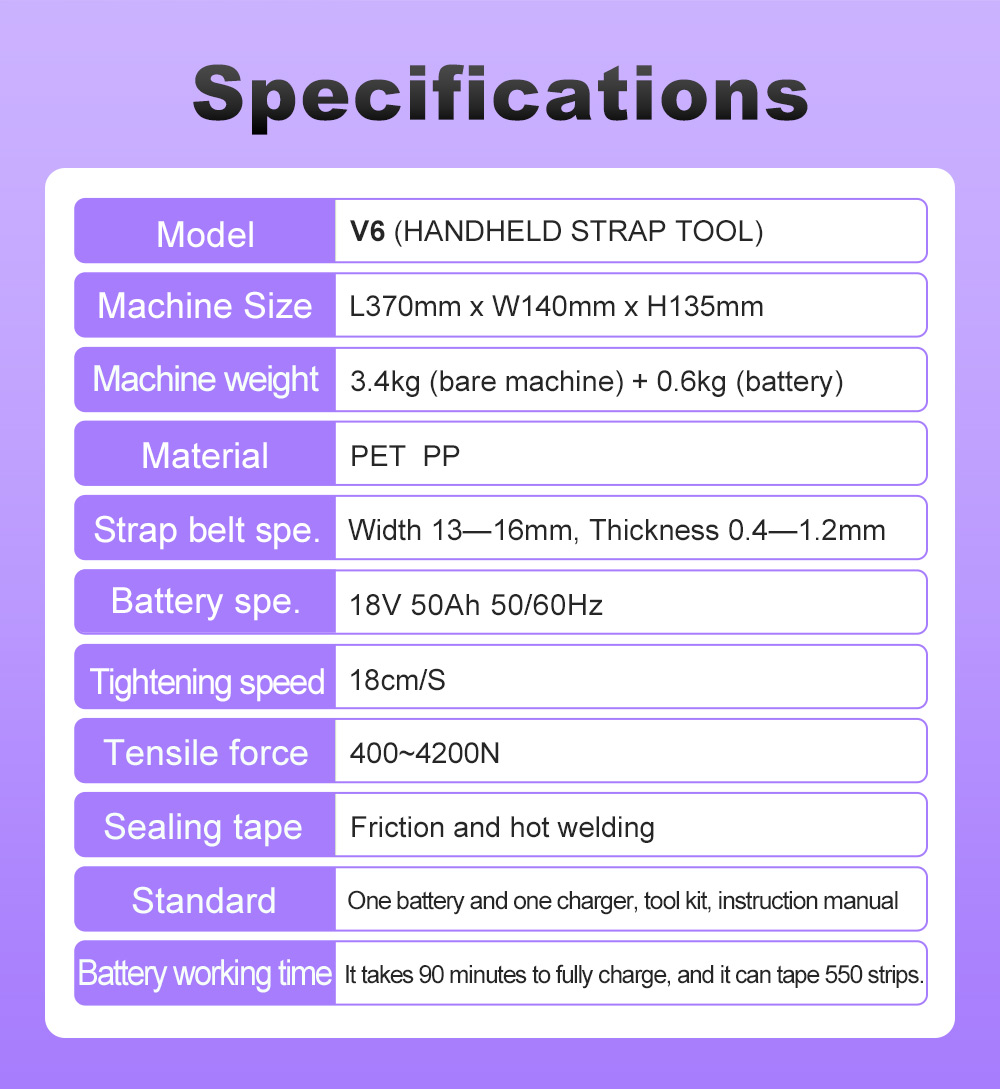 Specifications

| Model | V6 (HANDHELD STRAP TOOL) |
|---|---|
| Machine Size | L370mm x W140mm x H135mm |
| Machine weight | 3.4kg (bare machine) + 0.6kg (battery) |
| Material | PET PP |
| Strap belt spe. | Width 13—16mm, Thickness 0.4—1.2mm |
| Battery spe. | 18V 50Ah 50/60Hz |
| Tightening speed | 18cm/S |
| Tensile force | 400~4200N |
| Sealing tape | Friction and hot welding |
| Standard | One battery and one charger, tool kit, instruction manual |
| Battery working time | It takes 90 minutes to fully charge, and it can tape 550 strips. |